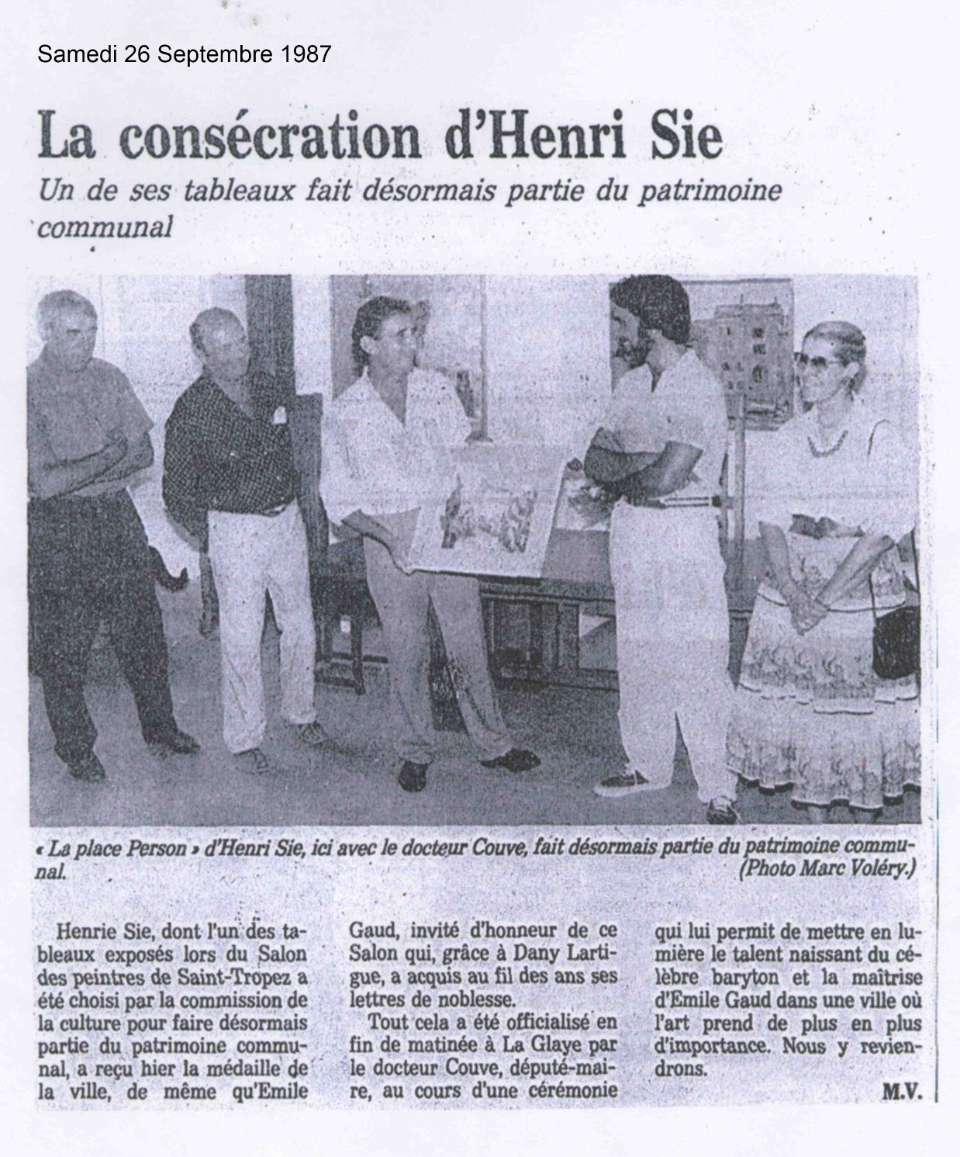 Samedi 26 Septembre 1987

La consécration d'Henri Sie

Un de ses tableaux fait désormais partie du patrimoine communal

« La place Person » d'Henri Sie, ici avec le docteur Couve, fait désormais partie du patrimoine communal. (Photo Marc Voléry.)

Henrie Sie, dont l'un des tableaux exposés lors du Salon des peintres de Saint-Tropez a été choisi par la commission de la culture pour faire désormais partie du patrimoine communal, a reçu hier la médaille de la ville, de même qu'Emile Gaud, invité d'honneur de ce Salon qui, grâce à Dany Lartigue, a acquis au fil des ans ses lettres de noblesse.

Tout cela a été officialisé en fin de matinée à La Glaye par le docteur Couve, député-maire, au cours d'une cérémonie qui lui permit de mettre en lumière le talent naissant du célèbre baryton et la maîtrise d'Emile Gaud dans une ville où l'art prend de plus en plus d'importance. Nous y reviendrons.

M.V.